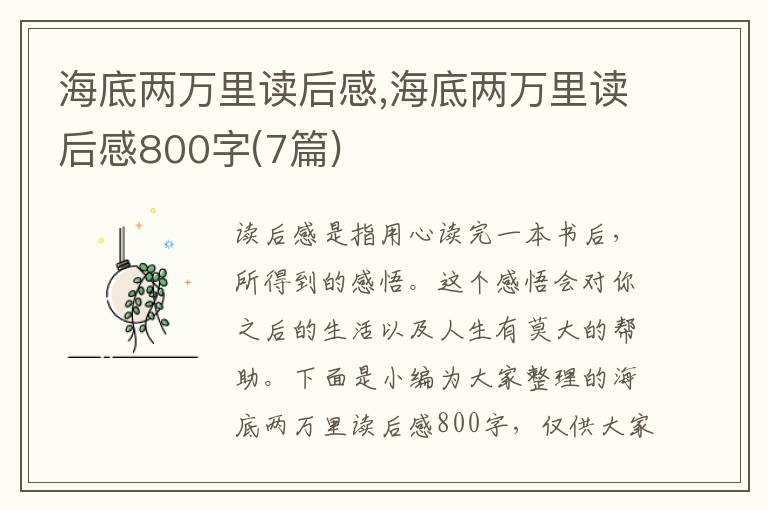 海底两万里读后感,海底两万里读后感800字(7篇)

读后感是指用心读完一本书后，所得到的感悟。这个感悟会对你之后的生活以及人生有莫大的帮助。下面是小编为大家整理的海底两万里读后感800字，仅供大家